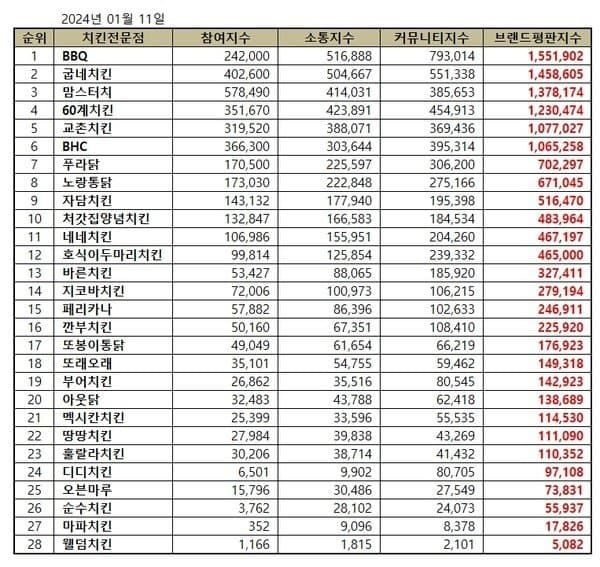 2024년 01월 11일

| 순위 | 치킨전문점 | 참여지수 | 소통지수 | 커뮤니티지수 | 브랜드평판지수 |
|---|---|---|---|---|---|
| 1 | BBQ | 242,000 | 516,888 | 793,014 | 1,551,902 |
| 2 | 굽네치킨 | 402,600 | 504,667 | 551,338 | 1,458,605 |
| 3 | 맘스터치 | 578,490 | 414,031 | 385,653 | 1,378,174 |
| 4 | 60계치킨 | 351,670 | 423,891 | 454,913 | 1,230,474 |
| 5 | 교촌치킨 | 319,520 | 388,071 | 369,436 | 1,077,027 |
| 6 | BHC | 366,300 | 303,644 | 395,314 | 1,065,258 |
| 7 | 푸라닭 | 170,500 | 225,597 | 306,200 | 702,297 |
| 8 | 노랑통닭 | 173,030 | 222,848 | 275,166 | 671,045 |
| 9 | 자담치킨 | 143,132 | 177,940 | 195,398 | 516,470 |
| 10 | 처갓집양념치킨 | 132,847 | 166,583 | 184,534 | 483,964 |
| 11 | 네네치킨 | 106,986 | 155,951 | 204,260 | 467,197 |
| 12 | 호식이두마리치킨 | 99,814 | 125,854 | 239,332 | 465,000 |
| 13 | 바른치킨 | 53,427 | 88,065 | 185,920 | 327,411 |
| 14 | 지코바치킨 | 72,006 | 100,973 | 106,215 | 279,194 |
| 15 | 페리카나 | 57,882 | 86,396 | 102,633 | 246,911 |
| 16 | 깐부치킨 | 50,160 | 67,351 | 108,410 | 225,920 |
| 17 | 또봉이통닭 | 49,049 | 61,654 | 66,219 | 176,923 |
| 18 | 또래오래 | 35,101 | 54,755 | 59,462 | 149,318 |
| 19 | 부어치킨 | 26,862 | 35,516 | 80,545 | 142,923 |
| 20 | 아웃닭 | 32,483 | 43,788 | 62,418 | 138,689 |
| 21 | 멕시칸치킨 | 25,399 | 33,596 | 55,535 | 114,530 |
| 22 | 땅땅치킨 | 27,984 | 39,838 | 43,269 | 111,090 |
| 23 | 훌랄라치킨 | 30,206 | 38,714 | 41,432 | 110,352 |
| 24 | 디디치킨 | 6,501 | 9,902 | 80,705 | 97,108 |
| 25 | 오븐마루 | 15,796 | 30,486 | 27,549 | 73,831 |
| 26 | 순수치킨 | 3,762 | 28,102 | 24,073 | 55,937 |
| 27 | 마파치킨 | 352 | 9,096 | 8,378 | 17,826 |
| 28 | 웰덤치킨 | 1,166 | 1,815 | 2,101 | 5,082 |